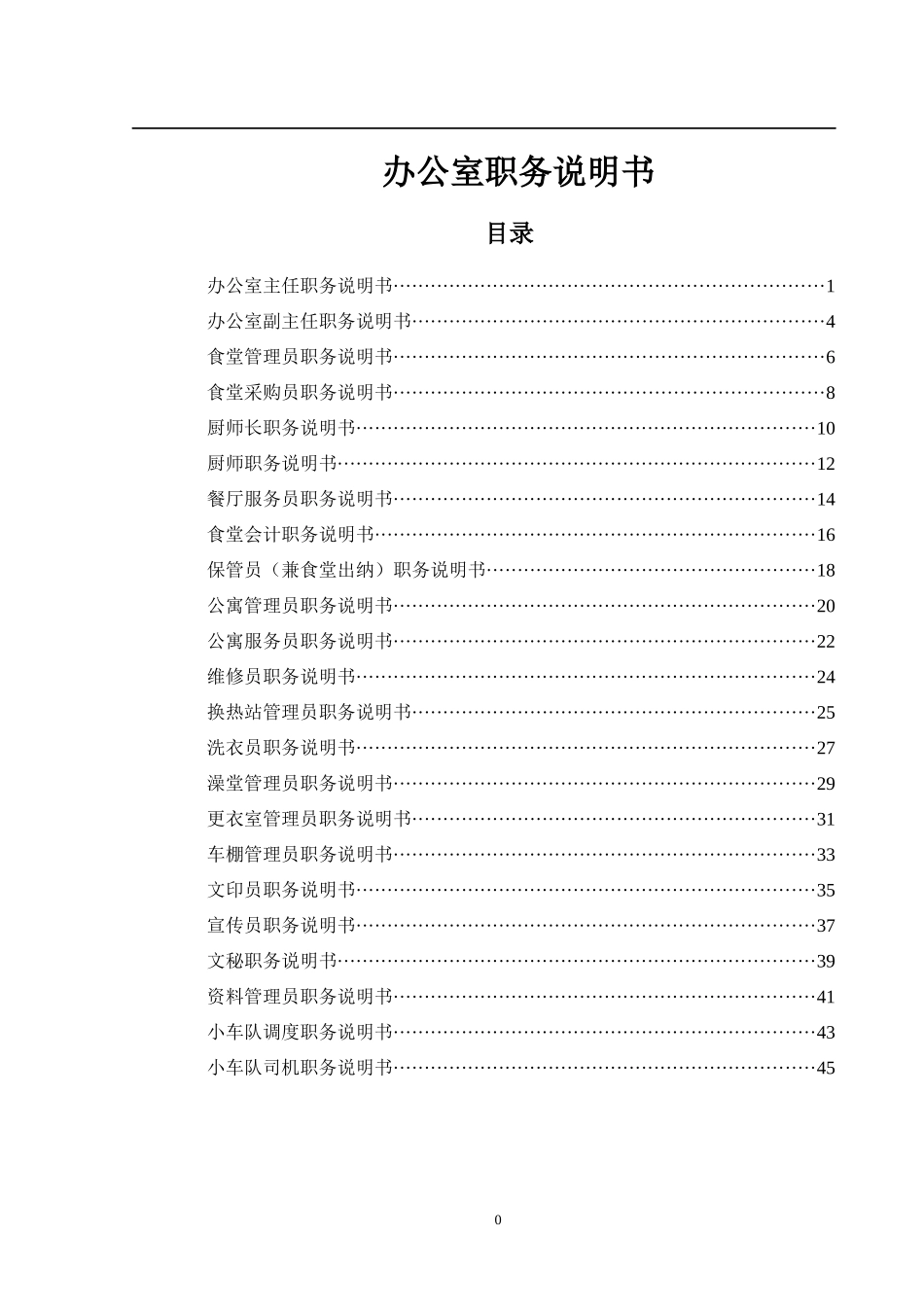 办公室职务说明书

目录

办公室主任职务说明书……………………………………………………………1
办公室副主任职务说明书…………………………………………………………4
食堂管理员职务说明书……………………………………………………………6
食堂采购员职务说明书……………………………………………………………8
厨师长职务说明书…………………………………………………………………10
厨师职务说明书……………………………………………………………………12
餐厅服务员职务说明书……………………………………………………………14
食堂会计职务说明书………………………………………………………………16
保管员（兼食堂出纳）职务说明书………………………………………………18
公寓管理员职务说明书……………………………………………………………20
公寓服务员职务说明书……………………………………………………………22
维修员职务说明书…………………………………………………………………24
换热站管理员职务说明书…………………………………………………………25
洗衣员职务说明书…………………………………………………………………27
澡堂管理员职务说明书……………………………………………………………29
更衣室管理员职务说明书…………………………………………………………31
车棚管理员职务说明书……………………………………………………………33
文印员职务说明书…………………………………………………………………35
宣传员职务说明书…………………………………………………………………37
文秘职务说明书……………………………………………………………………39
资料管理员职务说明书……………………………………………………………41
小车队调度职务说明书……………………………………………………………43
小车队司机职务说明书……………………………………………………………45

0